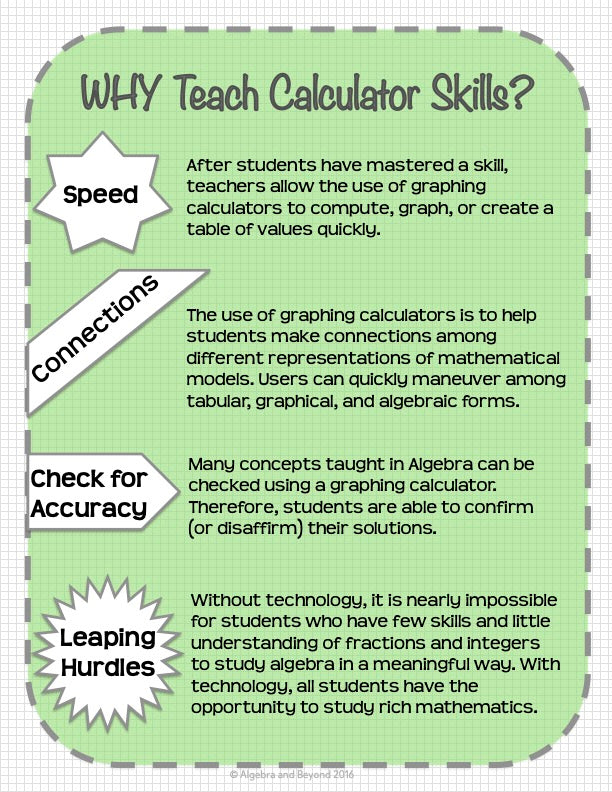 WHY Teach Calculator Skills?

Speed

After students have mastered a skill, teachers allow the use of graphing calculators to compute, graph, or create a table of values quickly.

Connections

The use of graphing calculators is to help students make connections among different representations of mathematical models. Users can quickly maneuver among tabular, graphical, and algebraic forms.

Check for Accuracy

Many concepts taught in Algebra can be checked using a graphing calculator. Therefore, students are able to confirm (or disaffirm) their solutions.

Leaping Hurdles

Without technology, it is nearly impossible for students who have few skills and little understanding of fractions and integers to study algebra in a meaningful way. With technology, all students have the opportunity to study rich mathematics.

© Algebra and Beyond 2016